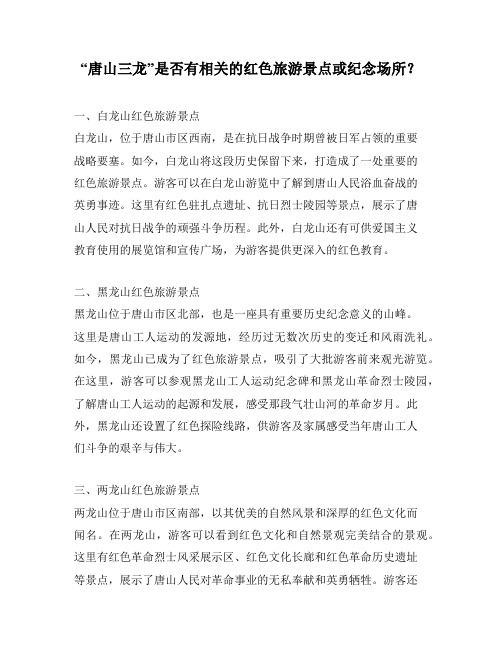 “唐山三龙”是否有相关的红色旅游景点或纪念场所？

一、白龙山红色旅游景点
白龙山，位于唐山市区西南，是在抗日战争时期曾被日军占领的重要战略要塞。如今，白龙山将这段历史保留下来，打造成了一处重要的红色旅游景点。游客可以在白龙山游览中了解到唐山人民浴血奋战的英勇事迹。这里有红色驻扎点遗址、抗日烈士陵园等景点，展示了唐山人民对抗日战争的顽强斗争历程。此外，白龙山还有可供爱国主义教育使用的展览馆和宣传广场，为游客提供更深入的红色教育。

二、黑龙山红色旅游景点
黑龙山位于唐山市区北部，也是一座具有重要历史纪念意义的山峰。这里是唐山工人运动的发源地，经历过无数次历史的变迁和风雨洗礼。如今，黑龙山已成为了红色旅游景点，吸引了大批游客前来观光游览。在这里，游客可以参观黑龙山工人运动纪念碑和黑龙山革命烈士陵园，了解唐山工人运动的起源和发展，感受那段气壮山河的革命岁月。此外，黑龙山还设置了红色探险线路，供游客及家属感受当年唐山工人们斗争的艰辛与伟大。

三、两龙山红色旅游景点
两龙山位于唐山市区南部，以其优美的自然风景和深厚的红色文化而闻名。在两龙山，游客可以看到红色文化和自然景观完美结合的景观。这里有红色革命烈士风采展示区、红色文化长廊和红色革命历史遗址等景点，展示了唐山人民对革命事业的无私奉献和英勇牺牲。游客还